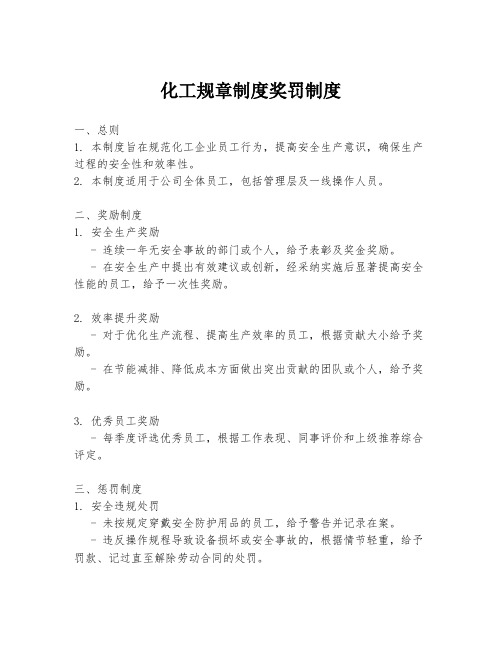 化工规章制度奖罚制度

一、总则
1. 本制度旨在规范化工企业员工行为，提高安全生产意识，确保生产过程的安全性和效率性。
2. 本制度适用于公司全体员工，包括管理层及一线操作人员。

二、奖励制度
1. 安全生产奖励
- 连续一年无安全事故的部门或个人，给予表彰及奖金奖励。
- 在安全生产中提出有效建议或创新，经采纳实施后显著提高安全性能的员工，给予一次性奖励。

2. 效率提升奖励
- 对于优化生产流程、提高生产效率的员工，根据贡献大小给予奖励。
- 在节能减排、降低成本方面做出突出贡献的团队或个人，给予奖励。

3. 优秀员工奖励
- 每季度评选优秀员工，根据工作表现、同事评价和上级推荐综合评定。

三、惩罚制度
1. 安全违规处罚
- 未按规定穿戴安全防护用品的员工，给予警告并记录在案。
- 违反操作规程导致设备损坏或安全事故的，根据情节轻重，给予罚款、记过直至解除劳动合同的处罚。